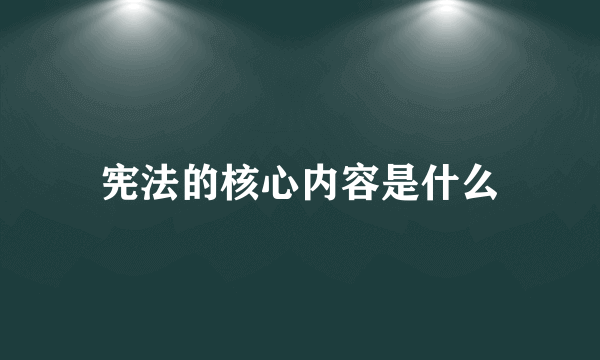 宪法的核心内容是什么